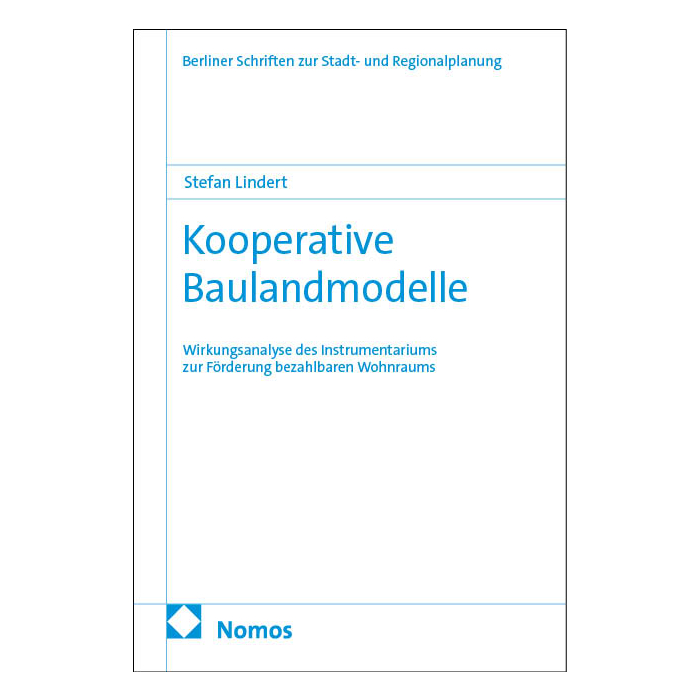 Berliner Schriften zur Stadt- und Regionalplanung

Stefan Lindert

Kooperative Baulandmodelle

Wirkungsanalyse des Instrumentariums zur Förderung bezahlbaren Wohnraums

Nomos